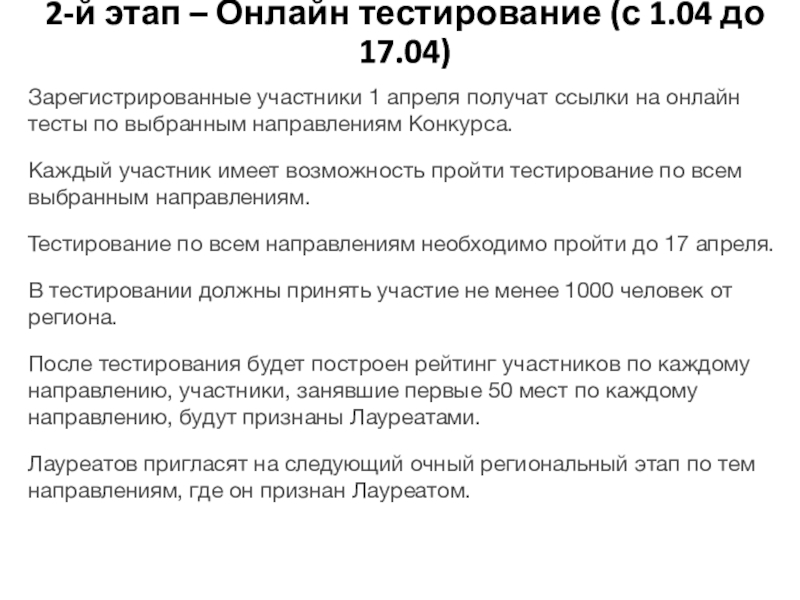 2-й этап – Онлайн тестирование (с 1.04 до 17.04)

Зарегистрированные участники 1 апреля получат ссылки на онлайн тесты по выбранным направлениям Конкурса.

Каждый участник имеет возможность пройти тестирование по всем выбранным направлениям.

Тестирование по всем направлениям необходимо пройти до 17 апреля.

В тестировании должны принять участие не менее 1000 человек от региона.

После тестирования будет построен рейтинг участников по каждому направлению, участники, занявшие первые 50 мест по каждому направлению, будут признаны Лауреатами.

Лауреатов пригласят на следующий очный региональный этап по тем направлениям, где он признан Лауреатом.